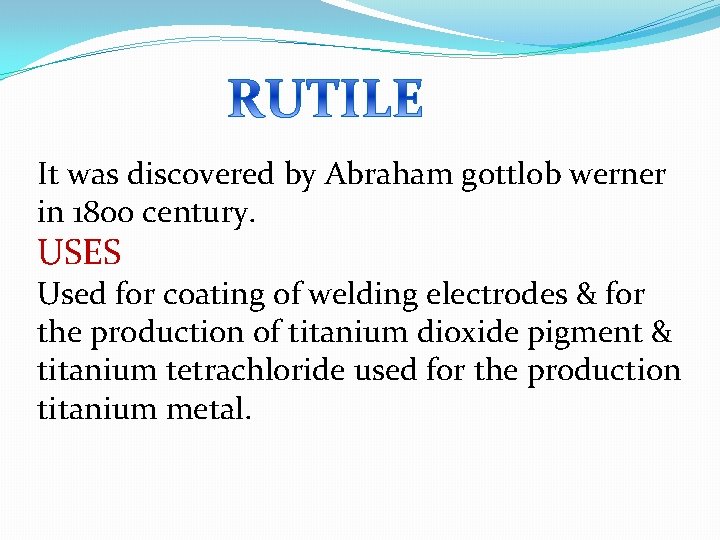 RUTILE

It was discovered by Abraham gottlob werner in 1800 century.

USES

Used for coating of welding electrodes & for the production of titanium dioxide pigment & titanium tetrachloride used for the production titanium metal.